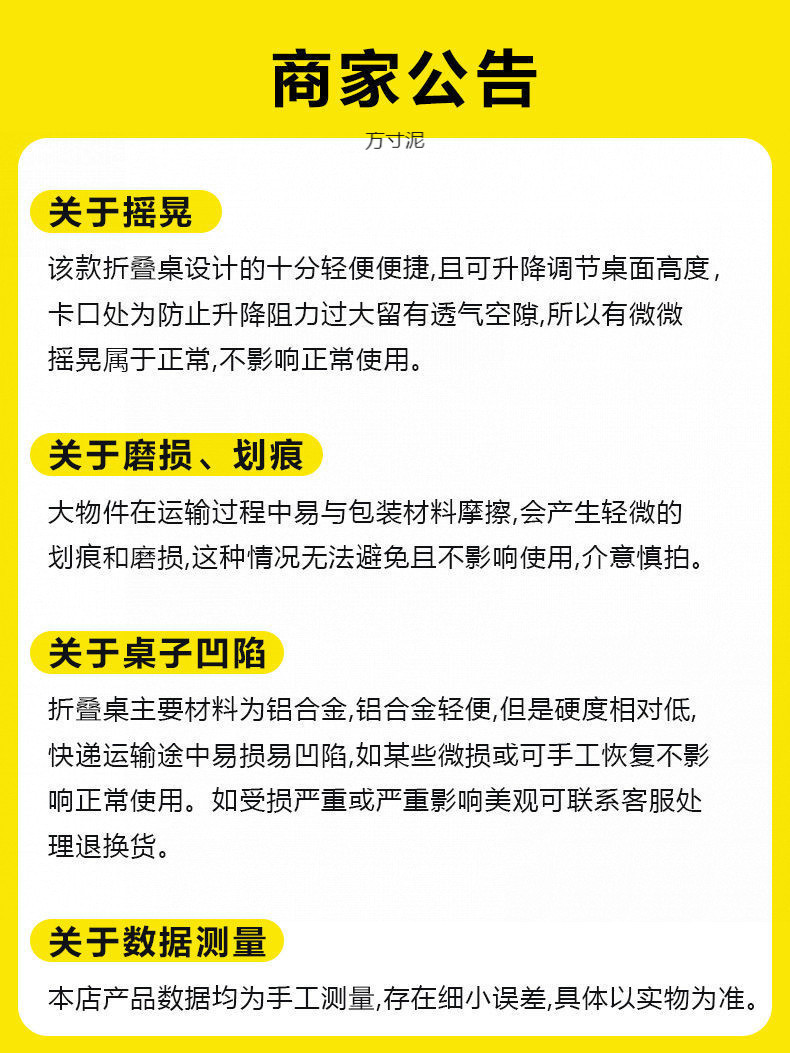 商家公告

方寸泥

关于摇晃

该款折叠桌设计的十分轻便便捷,且可升降调节桌面高度，卡口处为防止升降阻力过大留有透气空隙,所以有微微摇晃属于正常,不影响正常使用。

关于磨损、划痕

大物件在运输过程中易与包装材料摩擦,会产生轻微的划痕和磨损,这种情况无法避免且不影响使用,介意慎拍。

关于桌子凹陷

折叠桌主要材料为铝合金,铝合金轻便,但是硬度相对低,快递运输途中易损易凹陷,如某些微损或可手工恢复不影响正常使用。如受损严重或严重影响美观可联系客服处理退换货。

关于数据测量

本店产品数据均为手工测量,存在细小误差,具体以实物为准。